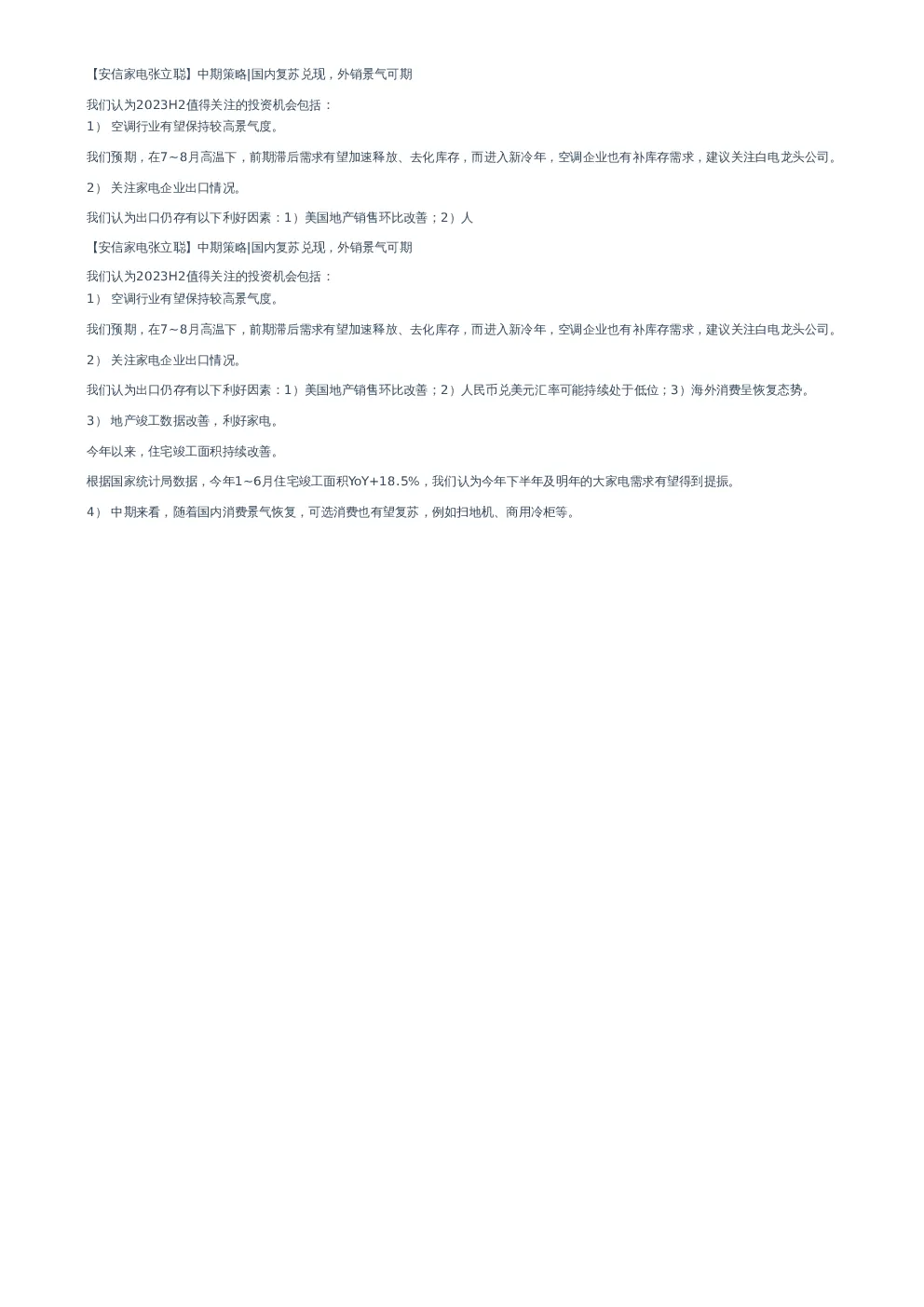 【安信家电张立聪】中期策略|国内复苏兑现，外销景气可期

我们认为2023H2值得关注的投资机会包括：
1） 空调行业有望保持较高景气度。

我们预期，在7~8月高温下，前期滞后需求有望加速释放、去化库存，而进入新冷年，空调企业也有补库存需求，建议关注白电龙头公司。

2） 关注家电企业出口情况。

我们认为出口仍存有以下利好因素：1）美国地产销售环比改善；2）人

【安信家电张立聪】中期策略|国内复苏兑现，外销景气可期

我们认为2023H2值得关注的投资机会包括：
1） 空调行业有望保持较高景气度。

我们预期，在7~8月高温下，前期滞后需求有望加速释放、去化库存，而进入新冷年，空调企业也有补库存需求，建议关注白电龙头公司。

2） 关注家电企业出口情况。

我们认为出口仍存有以下利好因素：1）美国地产销售环比改善；2）人民币兑美元汇率可能持续处于低位；3）海外消费呈恢复态势。

3） 地产竣工数据改善，利好家电。

今年以来，住宅竣工面积持续改善。

根据国家统计局数据，今年1~6月住宅竣工面积YoY+18.5%，我们认为今年下半年及明年的大家电需求有望得到提振。

4） 中期来看，随着国内消费景气恢复，可选消费也有望复苏，例如扫地机、商用冷柜等。